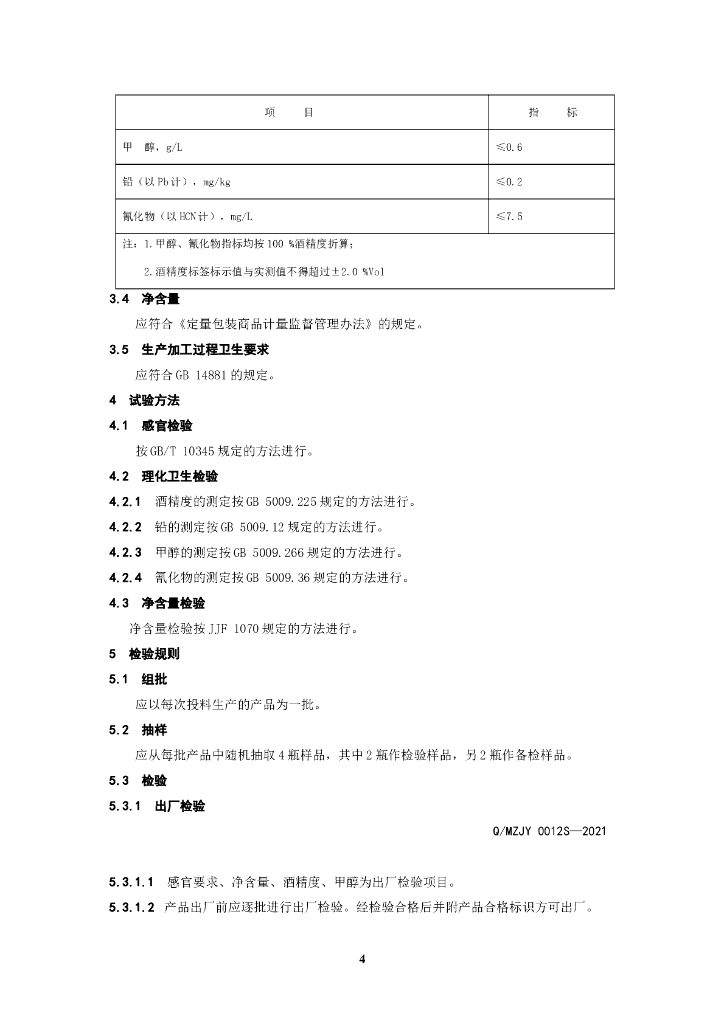 | 项　　目 | 指　　标 |
|---|---|
| 甲　醇，g/L | ≤0.6 |
| 铅（以Pb计），mg/kg | ≤0.2 |
| 氰化物（以HCN计），mg/L | ≤7.5 |
| 注：1.甲醇、氰化物指标均按100 %酒精度折算；<br>2.酒精度标签标示值与实测值不得超过±2.0 %Vol | |

3.4　净含量

应符合《定量包装商品计量监督管理办法》的规定。

3.5　生产加工过程卫生要求

应符合GB 14881的规定。

4　试验方法

4.1　感官检验

按GB/T 10345规定的方法进行。

4.2　理化卫生检验

4.2.1　酒精度的测定按GB 5009.225规定的方法进行。

4.2.2　铅的测定按GB 5009.12规定的方法进行。

4.2.3　甲醇的测定按GB 5009.266规定的方法进行。

4.2.4　氰化物的测定按GB 5009.36规定的方法进行。

4.3　净含量检验

净含量检验按JJF 1070规定的方法进行。

5　检验规则

5.1　组批

应以每次投料生产的产品为一批。

5.2　抽样

应从每批产品中随机抽取4瓶样品，其中2瓶作检验样品，另2瓶作备检样品。

5.3　检验

5.3.1　出厂检验

Q/MZJY 0012S—2021

5.3.1.1　感官要求、净含量、酒精度、甲醇为出厂检验项目。

5.3.1.2　产品出厂前应逐批进行出厂检验。经检验合格后并附产品合格标识方可出厂。

4